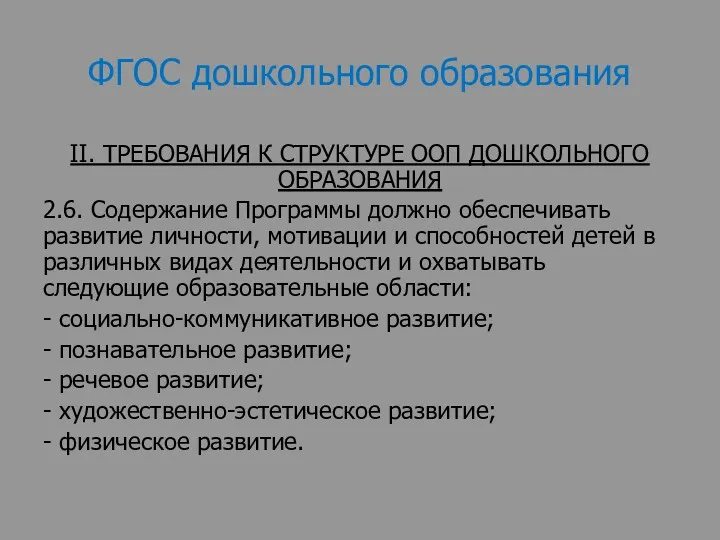 ФГОС дошкольного образования

II. ТРЕБОВАНИЯ К СТРУКТУРЕ ООП ДОШКОЛЬНОГО ОБРАЗОВАНИЯ

2.6. Содержание Программы должно обеспечивать развитие личности, мотивации и способностей детей в различных видах деятельности и охватывать следующие образовательные области:

- социально-коммуникативное развитие;

- познавательное развитие;

- речевое развитие;

- художественно-эстетическое развитие;

- физическое развитие.